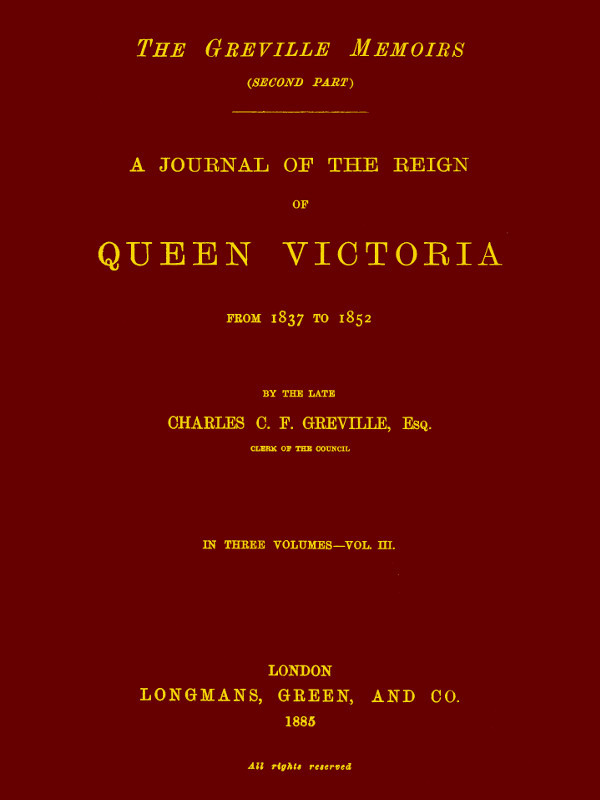 THE GREVILLE MEMOIRS
(SECOND PART)

A JOURNAL OF THE REIGN
OF
QUEEN VICTORIA

FROM 1837 TO 1852

BY THE LATE
CHARLES C. F. GREVILLE, Esq.
CLERK OF THE COUNCIL

IN THREE VOLUMES—VOL. III.

LONDON
LONGMANS, GREEN, AND CO.
1885

All rights reserved